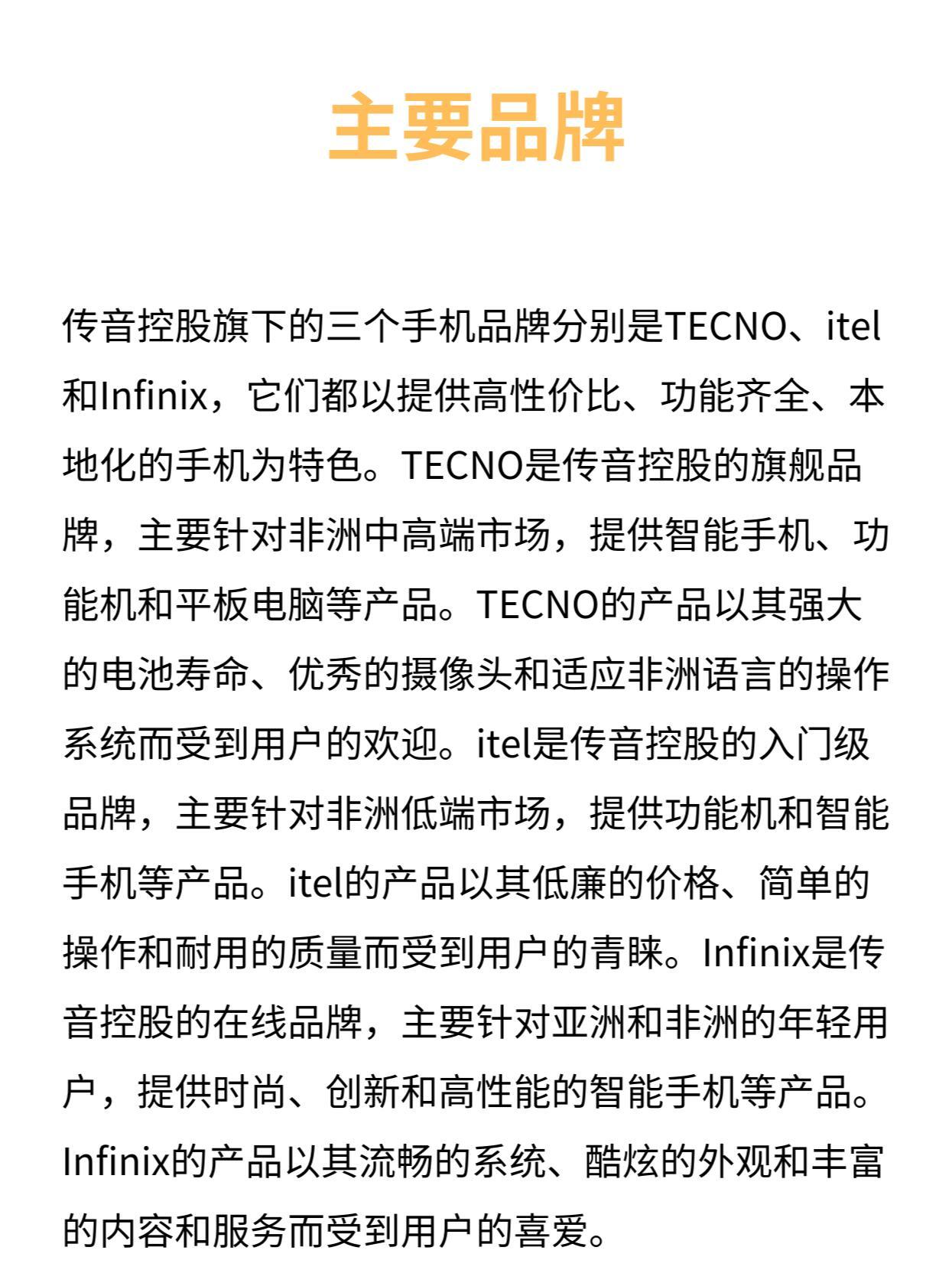 主要品牌

传音控股旗下的三个手机品牌分别是TECNO、itel和Infinix，它们都以提供高性价比、功能齐全、本地化的手机为特色。TECNO是传音控股的旗舰品牌，主要针对非洲中高端市场，提供智能手机、功能机和平板电脑等产品。TECNO的产品以其强大的电池寿命、优秀的摄像头和适应非洲语言的操作系统而受到用户的欢迎。itel是传音控股的入门级品牌，主要针对非洲低端市场，提供功能机和智能手机等产品。itel的产品以其低廉的价格、简单的操作和耐用的质量而受到用户的青睐。Infinix是传音控股的在线品牌，主要针对亚洲和非洲的年轻用户，提供时尚、创新和高性能的智能手机等产品。Infinix的产品以其流畅的系统、酷炫的外观和丰富的内容和服务而受到用户的喜爱。